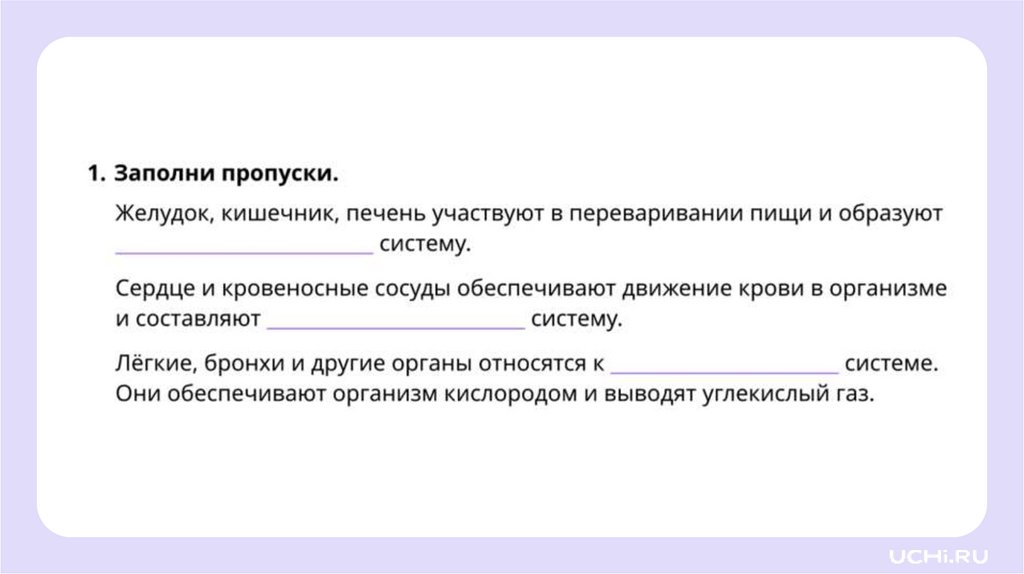 1. Заполни пропуски.

Желудок, кишечник, печень участвуют в переваривании пищи и образуют ____ систему.

Сердце и кровеносные сосуды обеспечивают движение крови в организме и составляют ____ систему.

Лёгкие, бронхи и другие органы относятся к ____ системе. Они обеспечивают организм кислородом и выводят углекислый газ.

UCHi.RU